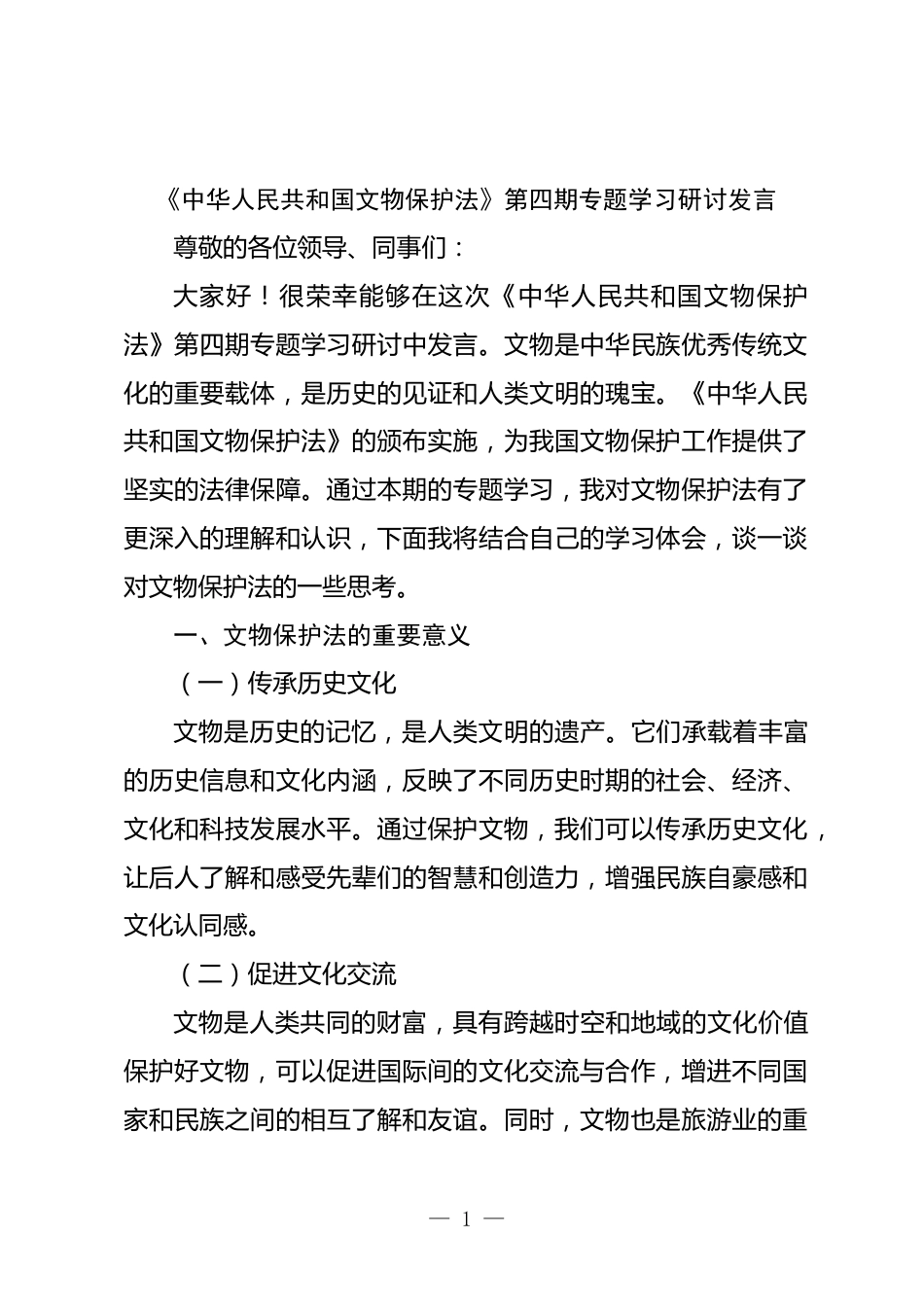 《中华人民共和国文物保护法》第四期专题学习研讨发言

尊敬的各位领导、同事们：

大家好！很荣幸能够在这次《中华人民共和国文物保护法》第四期专题学习研讨中发言。文物是中华民族优秀传统文化的重要载体，是历史的见证和人类文明的瑰宝。《中华人民共和国文物保护法》的颁布实施，为我国文物保护工作提供了坚实的法律保障。通过本期的专题学习，我对文物保护法有了更深入的理解和认识，下面我将结合自己的学习体会，谈一谈对文物保护法的一些思考。

一、文物保护法的重要意义

（一）传承历史文化

文物是历史的记忆，是人类文明的遗产。它们承载着丰富的历史信息和文化内涵，反映了不同历史时期的社会、经济、文化和科技发展水平。通过保护文物，我们可以传承历史文化，让后人了解和感受先辈们的智慧和创造力，增强民族自豪感和文化认同感。

（二）促进文化交流

文物是人类共同的财富，具有跨越时空和地域的文化价值保护好文物，可以促进国际间的文化交流与合作，增进不同国家和民族之间的相互了解和友谊。同时，文物也是旅游业的重

— 1 —